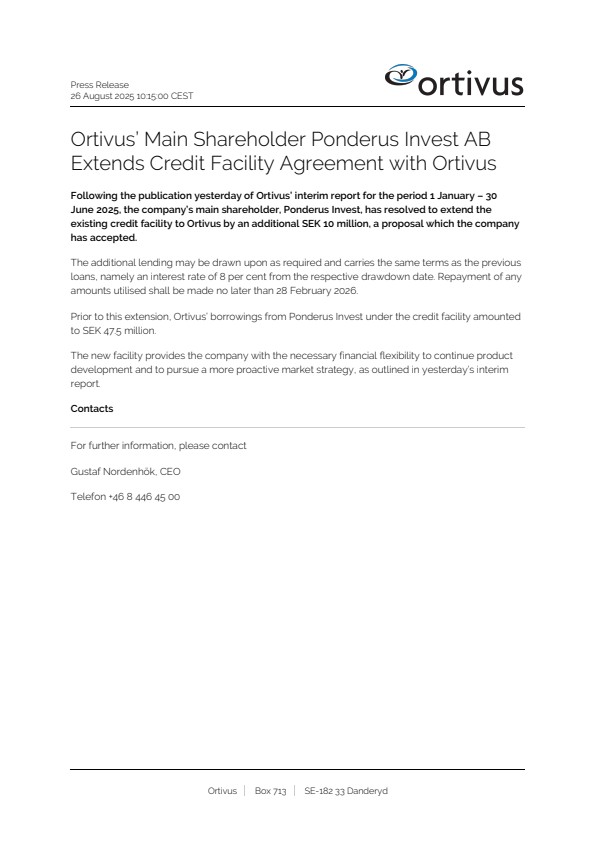 Press Release
26 August 2025 10:15:00 CEST

ortivus

Ortivus' Main Shareholder Ponderus Invest AB Extends Credit Facility Agreement with Ortivus

Following the publication yesterday of Ortivus' interim report for the period 1 January – 30 June 2025, the company's main shareholder, Ponderus Invest, has resolved to extend the existing credit facility to Ortivus by an additional SEK 10 million, a proposal which the company has accepted.

The additional lending may be drawn upon as required and carries the same terms as the previous loans, namely an interest rate of 8 per cent from the respective drawdown date. Repayment of any amounts utilised shall be made no later than 28 February 2026.

Prior to this extension, Ortivus' borrowings from Ponderus Invest under the credit facility amounted to SEK 47.5 million.

The new facility provides the company with the necessary financial flexibility to continue product development and to pursue a more proactive market strategy, as outlined in yesterday's interim report.

Contacts

For further information, please contact

Gustaf Nordenhök, CEO

Telefon +46 8 446 45 00

Ortivus | Box 713 | SE-182 33 Danderyd